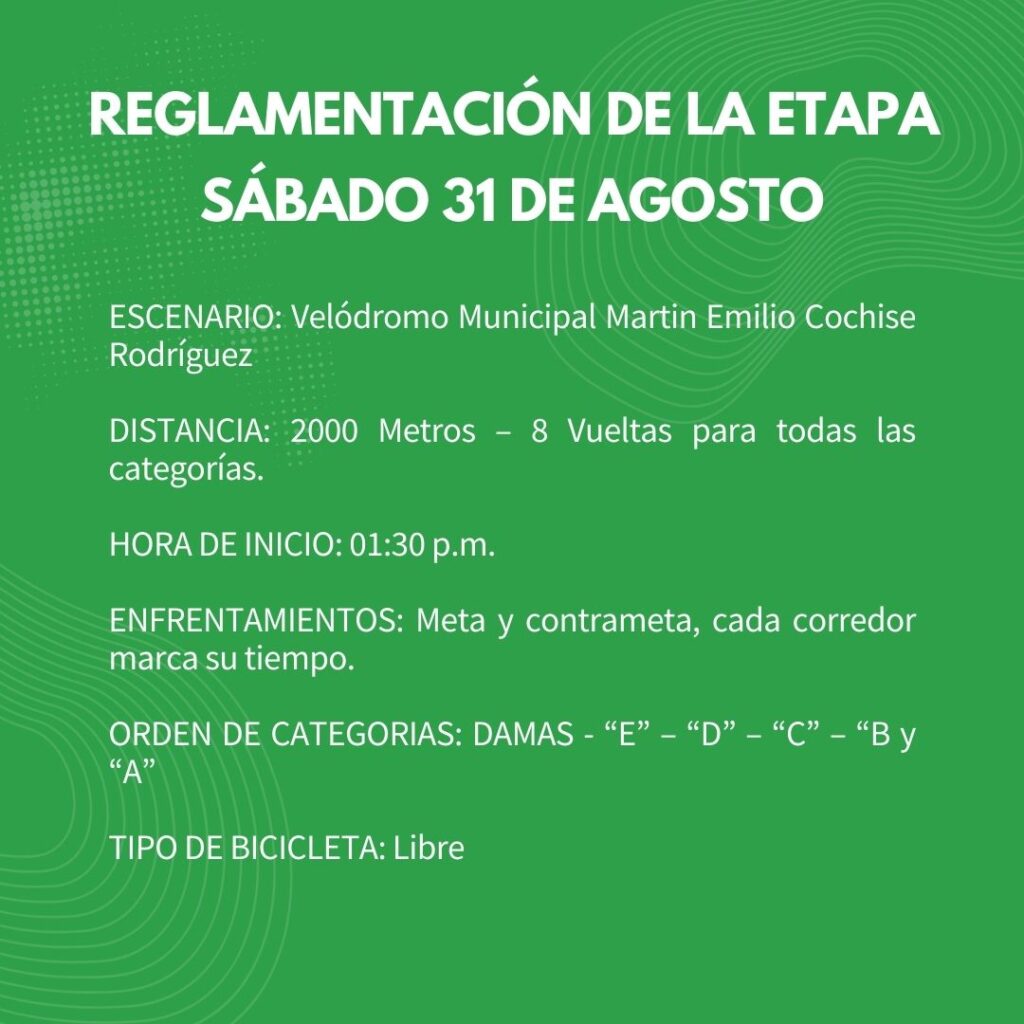 REGLAMENTACIÓN DE LA ETAPA
SÁBADO 31 DE AGOSTO

ESCENARIO: Velódromo Municipal Martin Emilio Cochise Rodríguez

DISTANCIA: 2000 Metros – 8 Vueltas para todas las categorías.

HORA DE INICIO: 01:30 p.m.

ENFRENTAMIENTOS: Meta y contrameta, cada corredor marca su tiempo.

ORDEN DE CATEGORIAS: DAMAS - “E” – “D” – “C” – “B y “A”

TIPO DE BICICLETA: Libre